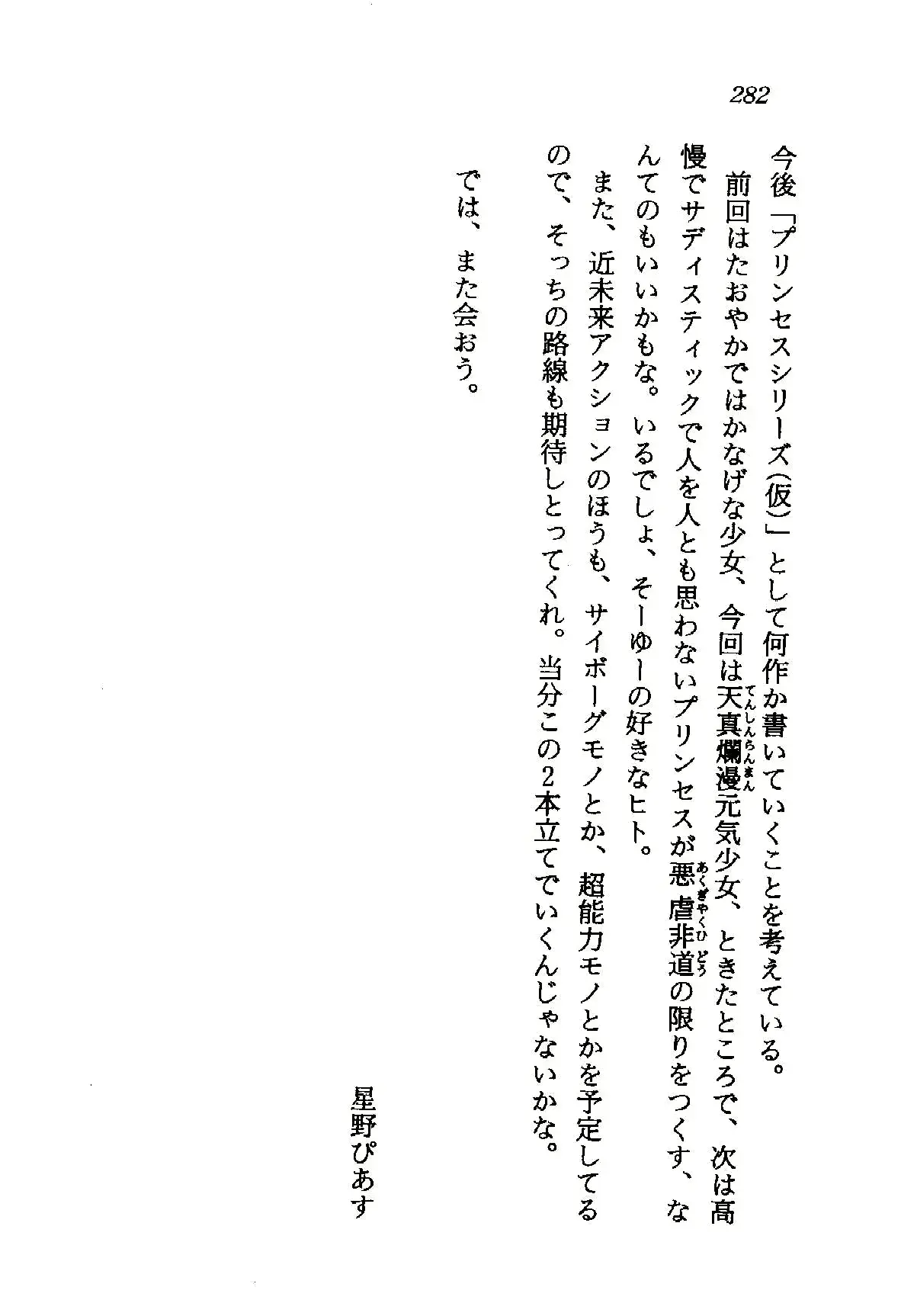 282

今後「プリンセスシリーズ(仮)」として何作か書いていくことを考えている。

前回はたおやかではかなげな少女、今回は天真爛漫元気少女、ときたところで、次は高慢でサディスティックで人を人とも思わないプリンセスが悪虐非道の限りをつくす、なんてのもいいかもな。いるでしょ、そーゆーの好きなヒト。

また、近未来アクションのほうも、サイボーグモノとか、超能力モノとかを予定してるので、そっちの路線も期待しとってくれ。当分この2本立てでいくんじゃないかな。

では、また会おう。

星野ぴあす